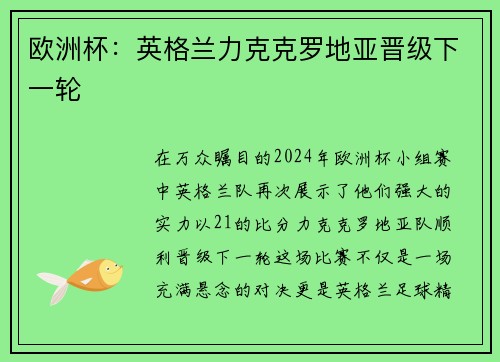 欧洲杯：英格兰力克克罗地亚晋级下一轮

在万众瞩目的2024年欧洲杯小组赛中英格兰队再次展示了他们强大的实力以21的比分力克克罗地亚队顺利晋级下一轮这场比赛不仅是一场充满悬念的对决更是英格兰足球精